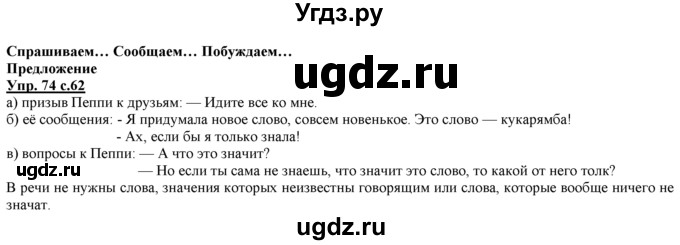 Угдз.ру

Спрашиваем… Сообщаем… Побуждаем…
Предложение
ugdz.ru
Упр. 74 с.62
а) призыв Пеппи к друзьям: — Идите все ко мне.
б) её сообщения: - Я придумала новое слово, совсем новенькое. Это слово — кукарямба!
- Ах, если бы я только знала!
в) вопросы к Пеппи: — А что это значит?
ugdz.ru — Но если ты сама не знаешь, что значит это слово, то какой от него толк?
В речи не нужны слова, значения которых неизвестны говорящим или слова, которые вообще ничего не значат.

ugdz.ru